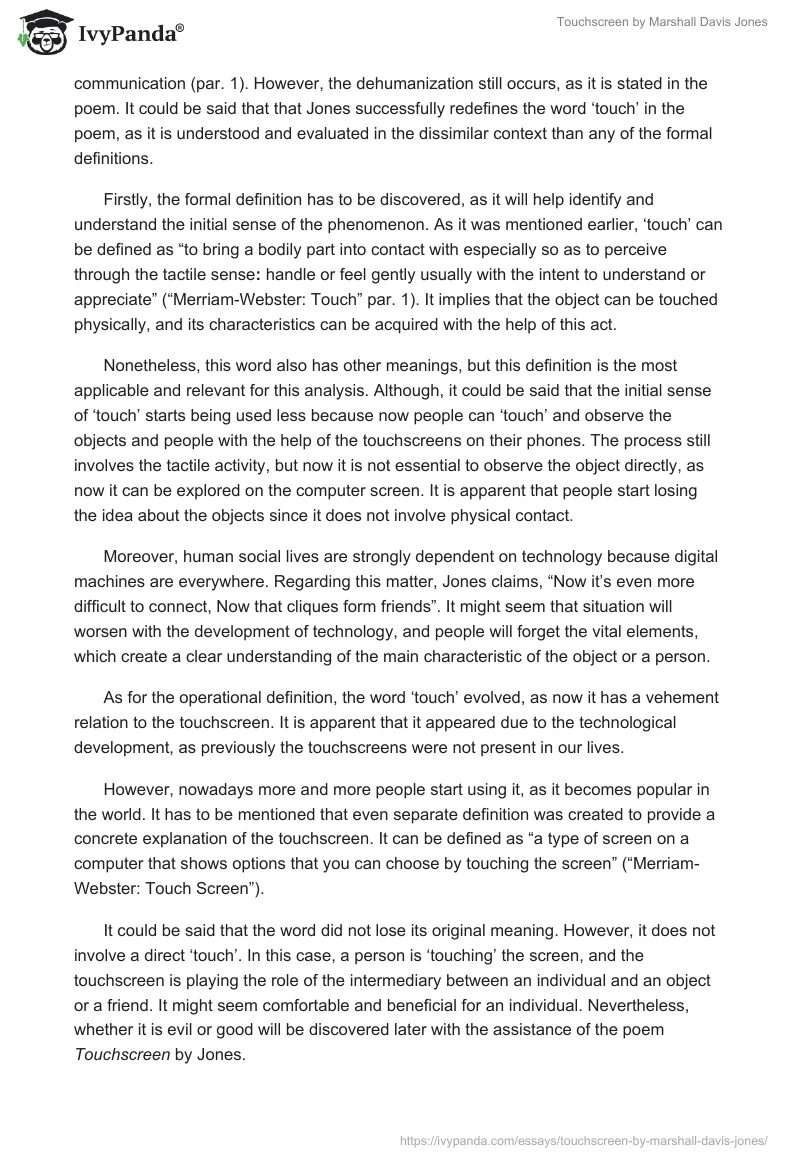 IvyPanda®

Touchscreen by Marshall Davis Jones

communication (par. 1). However, the dehumanization still occurs, as it is stated in the poem. It could be said that that Jones successfully redefines the word ‘touch’ in the poem, as it is understood and evaluated in the dissimilar context than any of the formal definitions.

Firstly, the formal definition has to be discovered, as it will help identify and understand the initial sense of the phenomenon. As it was mentioned earlier, ‘touch’ can be defined as “to bring a bodily part into contact with especially so as to perceive through the tactile sense: handle or feel gently usually with the intent to understand or appreciate” (“Merriam-Webster: Touch” par. 1). It implies that the object can be touched physically, and its characteristics can be acquired with the help of this act.

Nonetheless, this word also has other meanings, but this definition is the most applicable and relevant for this analysis. Although, it could be said that the initial sense of ‘touch’ starts being used less because now people can ‘touch’ and observe the objects and people with the help of the touchscreens on their phones. The process still involves the tactile activity, but now it is not essential to observe the object directly, as now it can be explored on the computer screen. It is apparent that people start losing the idea about the objects since it does not involve physical contact.

Moreover, human social lives are strongly dependent on technology because digital machines are everywhere. Regarding this matter, Jones claims, “Now it’s even more difficult to connect, Now that cliques form friends”. It might seem that situation will worsen with the development of technology, and people will forget the vital elements, which create a clear understanding of the main characteristic of the object or a person.

As for the operational definition, the word ‘touch’ evolved, as now it has a vehement relation to the touchscreen. It is apparent that it appeared due to the technological development, as previously the touchscreens were not present in our lives.

However, nowadays more and more people start using it, as it becomes popular in the world. It has to be mentioned that even separate definition was created to provide a concrete explanation of the touchscreen. It can be defined as “a type of screen on a computer that shows options that you can choose by touching the screen” (“Merriam-Webster: Touch Screen”).

It could be said that the word did not lose its original meaning. However, it does not involve a direct ‘touch’. In this case, a person is ‘touching’ the screen, and the touchscreen is playing the role of the intermediary between an individual and an object or a friend. It might seem comfortable and beneficial for an individual. Nevertheless, whether it is evil or good will be discovered later with the assistance of the poem Touchscreen by Jones.

https://ivypanda.com/essays/touchscreen-by-marshall-davis-jones/